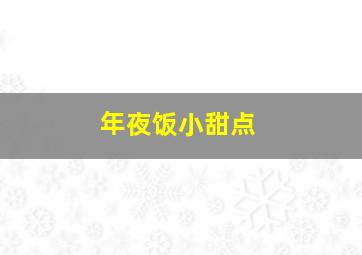 年夜饭小甜点